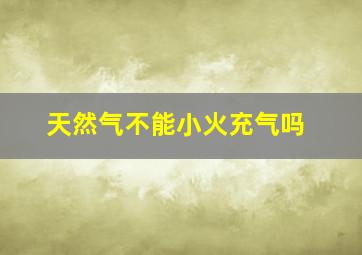 天然气不能小火充气吗